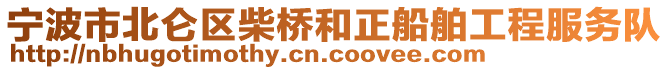 宁波市北仑区柴桥和正船舶工程服务队
http://nbhugotimothy.cn.coovee.com